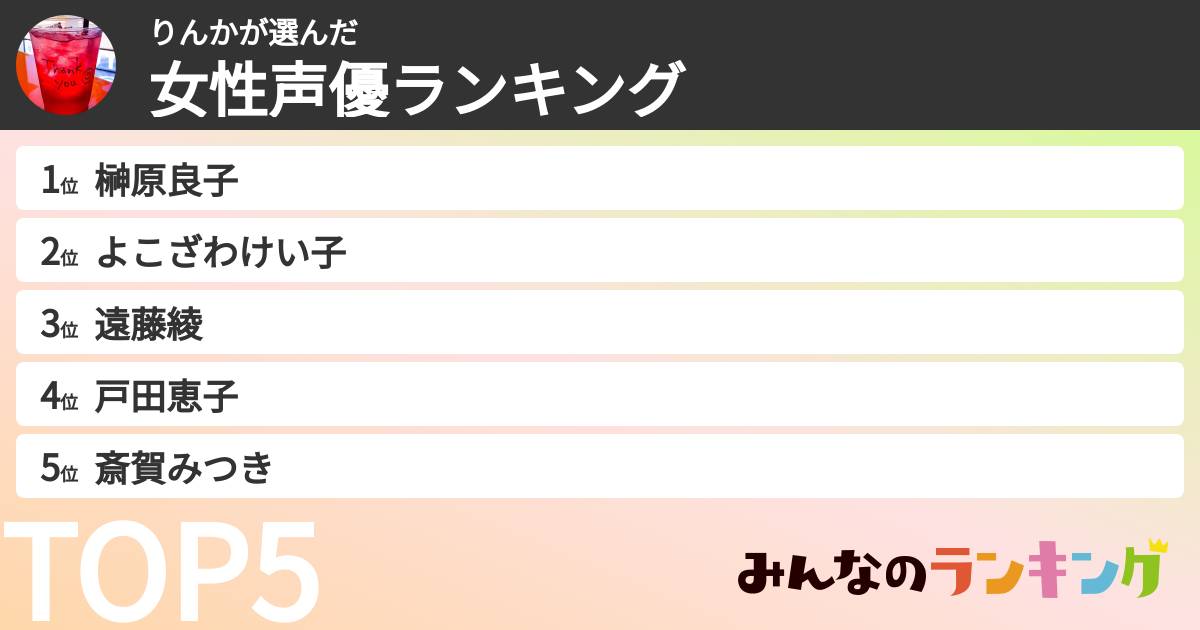 Thank you

りんかが選んだ
女性声優ランキング

1位 榊原良子
2位 よこざわけい子
3位 遠藤綾
4位 戸田恵子
5位 斎賀みつき

TOP5

みんなのランキング